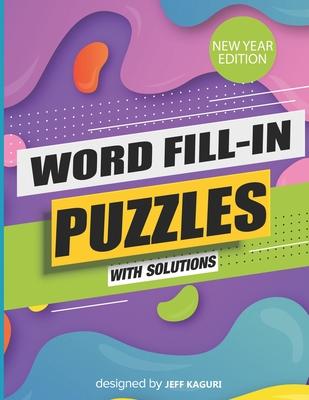 NEW YEAR EDITION

WORD FILL-IN

PUZZLES

WITH SOLUTIONS

designed by JEFF KAGURI